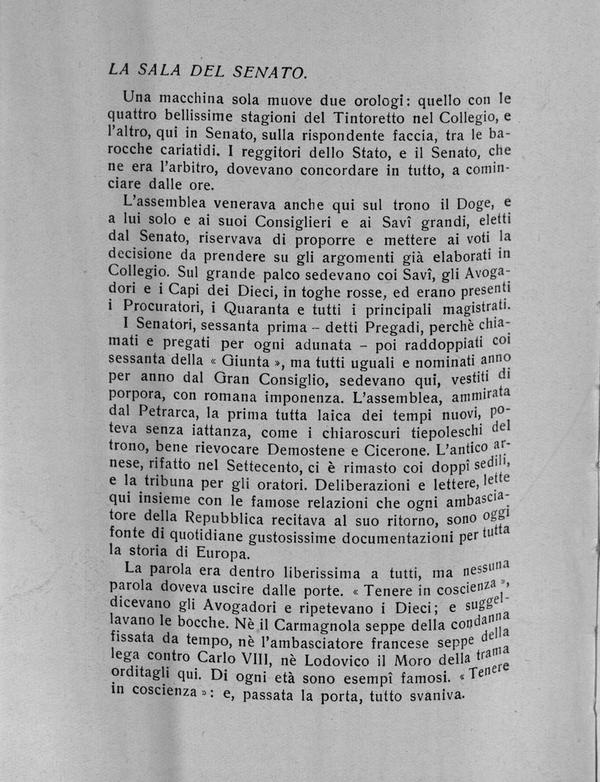 LA SALA DEL SENATO.

Una macchina sola muove due orologi: quello con le quattro bellissime stagioni del Tintoretto nel Collegio, e l'altro, qui in Senato, sulla rispondente faccia, tra le barocche cariatidi. I reggitori dello Stato, e il Senato, che ne era l'arbitro, dovevano concordare in tutto, a cominciare dalle ore.

L'assemblea venerava anche qui sul trono il Doge, e a lui solo e ai suoi Consiglieri e ai Savî grandi, eletti dal Senato, riservava di proporre e mettere ai voti la decisione da prendere su gli argomenti già elaborati in Collegio. Sul grande palco sedevano coi Savî, gli Avogadori e i Capi dei Dieci, in toghe rosse, ed erano presenti i Procuratori, i Quaranta e tutti i principali magistrati.

I Senatori, sessanta prima – detti Pregadi, perchè chiamati e pregati per ogni adunata – poi raddoppiati coi sessanta della « Giunta », ma tutti uguali e nominati anno per anno dal Gran Consiglio, sedevano qui, vestiti di porpora, con romana imponenza. L'assemblea, ammirata dal Petrarca, la prima tutta laica dei tempi nuovi, poteva senza iattanza, come i chiaroscuri tiepoleschi del trono, bene rievocare Demostene e Cicerone. L'antico arnese, rifatto nel Settecento, ci è rimasto coi doppî sedili, e la tribuna per gli oratori. Deliberazioni e lettere, lette qui insieme con le famose relazioni che ogni ambasciatore della Repubblica recitava al suo ritorno, sono oggi fonte di quotidiane gustosissime documentazioni per tutta la storia di Europa.

La parola era dentro liberissima a tutti, ma nessuna parola doveva uscire dalle porte. « Tenere in coscienza », dicevano gli Avogadori e ripetevano i Dieci; e suggellavano le bocche. Nè il Carmagnola seppe della condanna fissata da tempo, nè l'ambasciatore francese seppe della lega contro Carlo VIII, nè Lodovico il Moro della trama orditagli qui. Di ogni età sono esempî famosi. « Tenere in coscienza »: e, passata la porta, tutto svaniva.